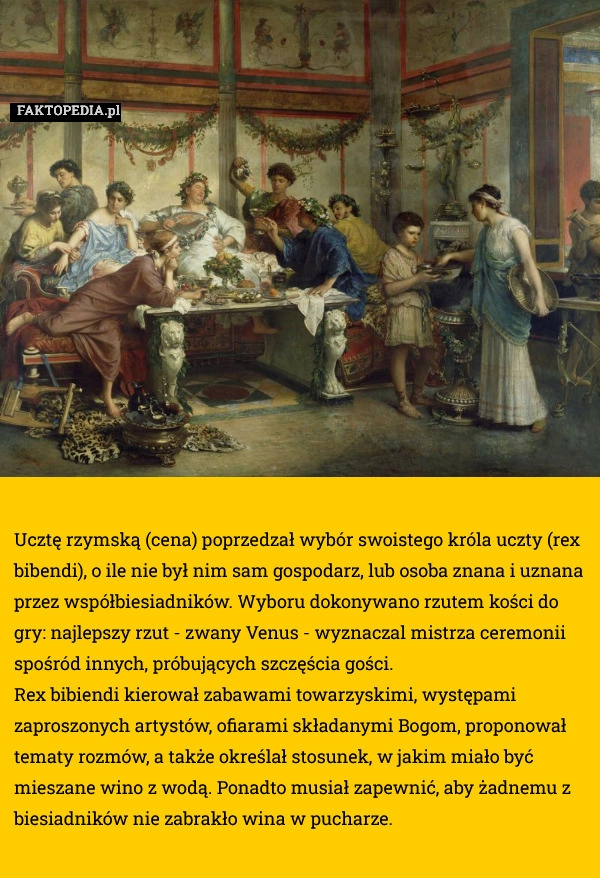 FAKTOPEDIA.pl

Ucztę rzymską (cena) poprzedzał wybór swoistego króla uczty (rex bibendi), o ile nie był nim sam gospodarz, lub osoba znana i uznana przez współbiesiadników. Wyboru dokonywano rzutem kości do gry: najlepszy rzut - zwany Venus - wyznaczal mistrza ceremonii spośród innych, próbujących szczęścia gości.
Rex bibiendi kierował zabawami towarzyskimi, występami zaproszonych artystów, ofiarami składanymi Bogom, proponował tematy rozmów, a także określał stosunek, w jakim miało być mieszane wino z wodą. Ponadto musiał zapewnić, aby żadnemu z biesiadników nie zabrakło wina w pucharze.